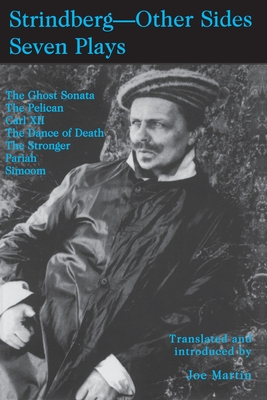 Strindberg—Other Sides
Seven Plays

The Ghost Sonata
The Pelican
Carl XII
The Dance of Death
The Stronger
Pariah
Simoom

Translated and introduced by

Joe Martin